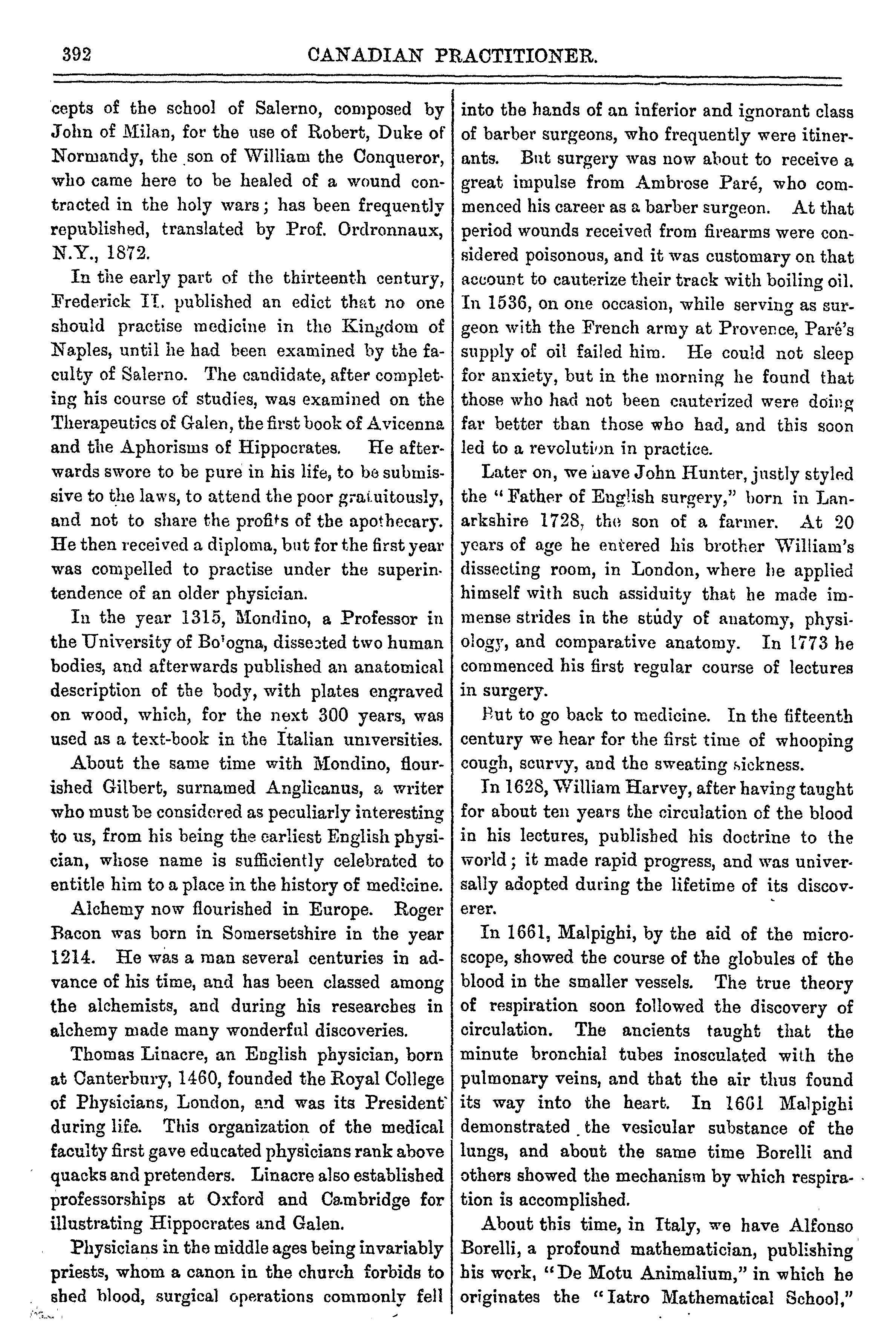 392 CANADIAN PRACTITIONER.

cepts of the school of Salerno, composed by John of Milan, for the use of Robert, Duke of Normandy, the son of William the Conqueror, who came here to be healed of a wound contracted in the holy wars; has been frequently republished, translated by Prof. Ordronnaux, N.Y., 1872.

In the early part of the thirteenth century, Frederick II. published an edict that no one should practise medicine in the Kingdom of Naples, until he had been examined by the faculty of Salerno. The candidate, after completing his course of studies, was examined on the Therapeutics of Galen, the first book of Avicenna and the Aphorisms of Hippocrates. He afterwards swore to be pure in his life, to be submissive to the laws, to attend the poor gratuitously, and not to share the profits of the apothecary. He then received a diploma, but for the first year was compelled to practise under the superintendence of an older physician.

In the year 1315, Mondino, a Professor in the University of Bologna, dissected two human bodies, and afterwards published an anatomical description of the body, with plates engraved on wood, which, for the next 300 years, was used as a text-book in the Italian universities.

About the same time with Mondino, flourished Gilbert, surnamed Anglicanus, a writer who must be considered as peculiarly interesting to us, from his being the earliest English physician, whose name is sufficiently celebrated to entitle him to a place in the history of medicine.

Alchemy now flourished in Europe. Roger Bacon was born in Somersetshire in the year 1214. He was a man several centuries in advance of his time, and has been classed among the alchemists, and during his researches in alchemy made many wonderful discoveries.

Thomas Linacre, an English physician, born at Canterbury, 1460, founded the Royal College of Physicians, London, and was its President during life. This organization of the medical faculty first gave educated physicians rank above quacks and pretenders. Linacre also established professorships at Oxford and Cambridge for illustrating Hippocrates and Galen.

Physicians in the middle ages being invariably priests, whom a canon in the church forbids to shed blood, surgical operations commonly fell into the hands of an inferior and ignorant class of barber surgeons, who frequently were itinerants. But surgery was now about to receive a great impulse from Ambrose Paré, who commenced his career as a barber surgeon. At that period wounds received from firearms were considered poisonous, and it was customary on that account to cauterize their track with boiling oil. In 1536, on one occasion, while serving as surgeon with the French army at Provence, Paré's supply of oil failed him. He could not sleep for anxiety, but in the morning he found that those who had not been cauterized were doing far better than those who had, and this soon led to a revolution in practice.

Later on, we have John Hunter, justly styled the "Father of English surgery," born in Lanarkshire 1728, the son of a farmer. At 20 years of age he entered his brother William's dissecting room, in London, where he applied himself with such assiduity that he made immense strides in the study of anatomy, physiology, and comparative anatomy. In 1773 he commenced his first regular course of lectures in surgery.

But to go back to medicine. In the fifteenth century we hear for the first time of whooping cough, scurvy, and the sweating sickness.

In 1628, William Harvey, after having taught for about ten years the circulation of the blood in his lectures, published his doctrine to the world; it made rapid progress, and was universally adopted during the lifetime of its discoverer.

In 1661, Malpighi, by the aid of the microscope, showed the course of the globules of the blood in the smaller vessels. The true theory of respiration soon followed the discovery of circulation. The ancients taught that the minute bronchial tubes inosculated with the pulmonary veins, and that the air thus found its way into the heart. In 1661 Malpighi demonstrated the vesicular substance of the lungs, and about the same time Borelli and others showed the mechanism by which respiration is accomplished.

About this time, in Italy, we have Alfonso Borelli, a profound mathematician, publishing his work, "De Motu Animalium," in which he originates the "Iatro Mathematical School,"